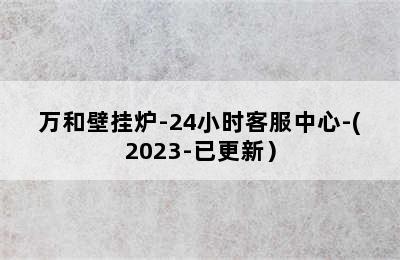 万和壁挂炉-24小时客服中心-(2023-已更新）